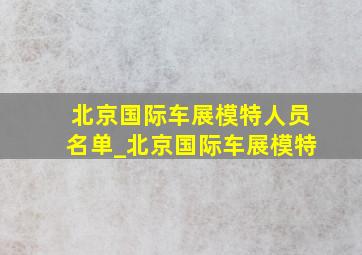 北京国际车展模特人员名单_北京国际车展模特